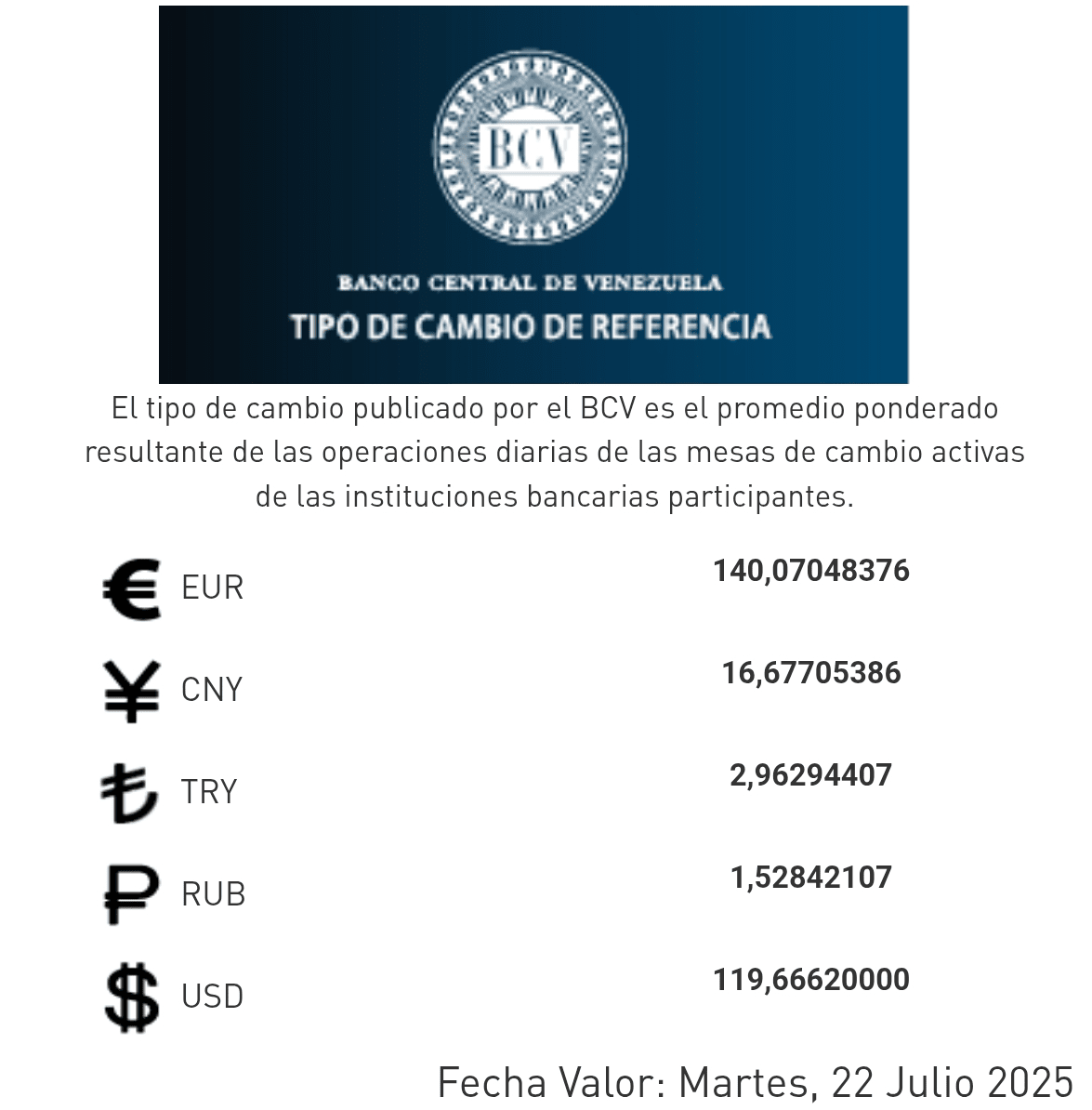 BCV

BANCO CENTRAL DE VENEZUELA

TIPO DE CAMBIO DE REFERENCIA

El tipo de cambio publicado por el BCV es el promedio ponderado resultante de las operaciones diarias de las mesas de cambio activas de las instituciones bancarias participantes.

€ EUR 140,07048376

¥ CNY 16,67705386

₺ TRY 2,96294407

₽ RUB 1,52842107

$ USD 119,66620000

Fecha Valor: Martes, 22 Julio 2025